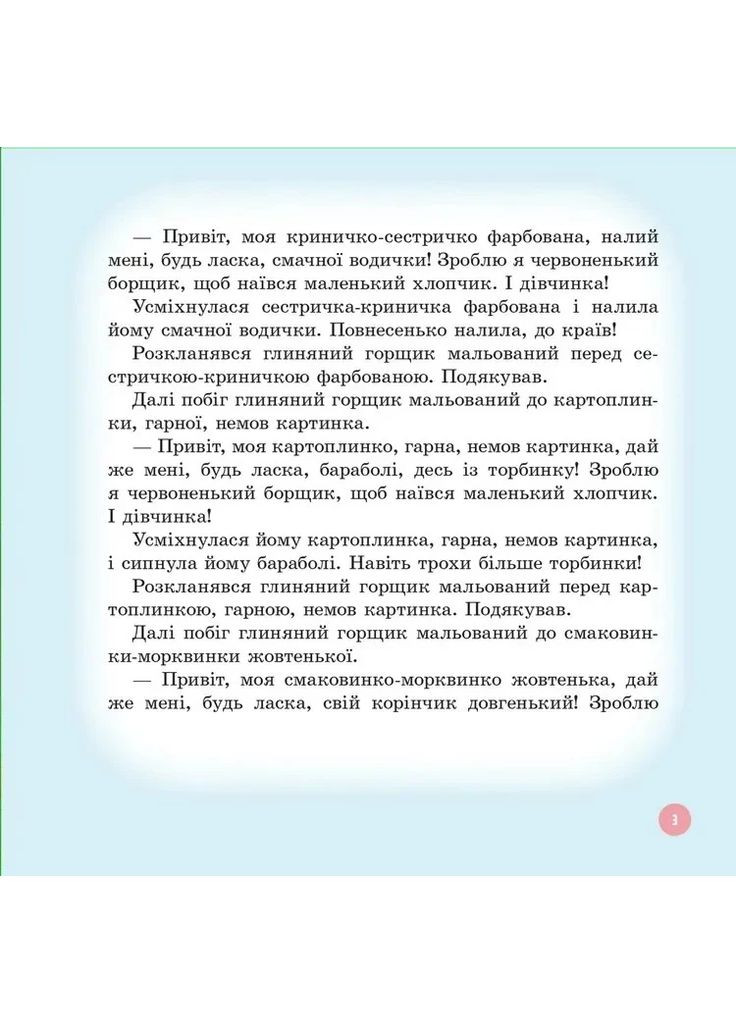 — Привіт, моя криничко-сестричко фарбована, налий мені, будь ласка, смачної водички! Зроблю я червоненький борщик, щоб наївся маленький хлопчик. І дівчинка!

Усміхнулася сестричка-криничка фарбована і налила йому смачної водички. Повнесенько налила, до країв!

Розкланявся глиняний горщик мальований перед сестричкою-криничкою фарбованою. Подякував.

Далі побіг глиняний горщик мальований до картоплинки, гарної, немов картинка.

— Привіт, моя картоплинко, гарна, немов картинка, дай же мені, будь ласка, бараболі, десь із торбинку! Зроблю я червоненький борщик, щоб наївся маленький хлопчик. І дівчинка!

Усміхнулася йому картоплинка, гарна, немов картинка, і сипнула йому бараболі. Навіть трохи більше торбинки!

Розкланявся глиняний горщик мальований перед картоплинкою, гарною, немов картинка. Подякував.

Далі побіг глиняний горщик мальований до смаковинки-морквинки жовтенької.

— Привіт, моя смаковинко-морквинко жовтенька, дай же мені, будь ласка, свій корінчик довгенький! Зроблю

3